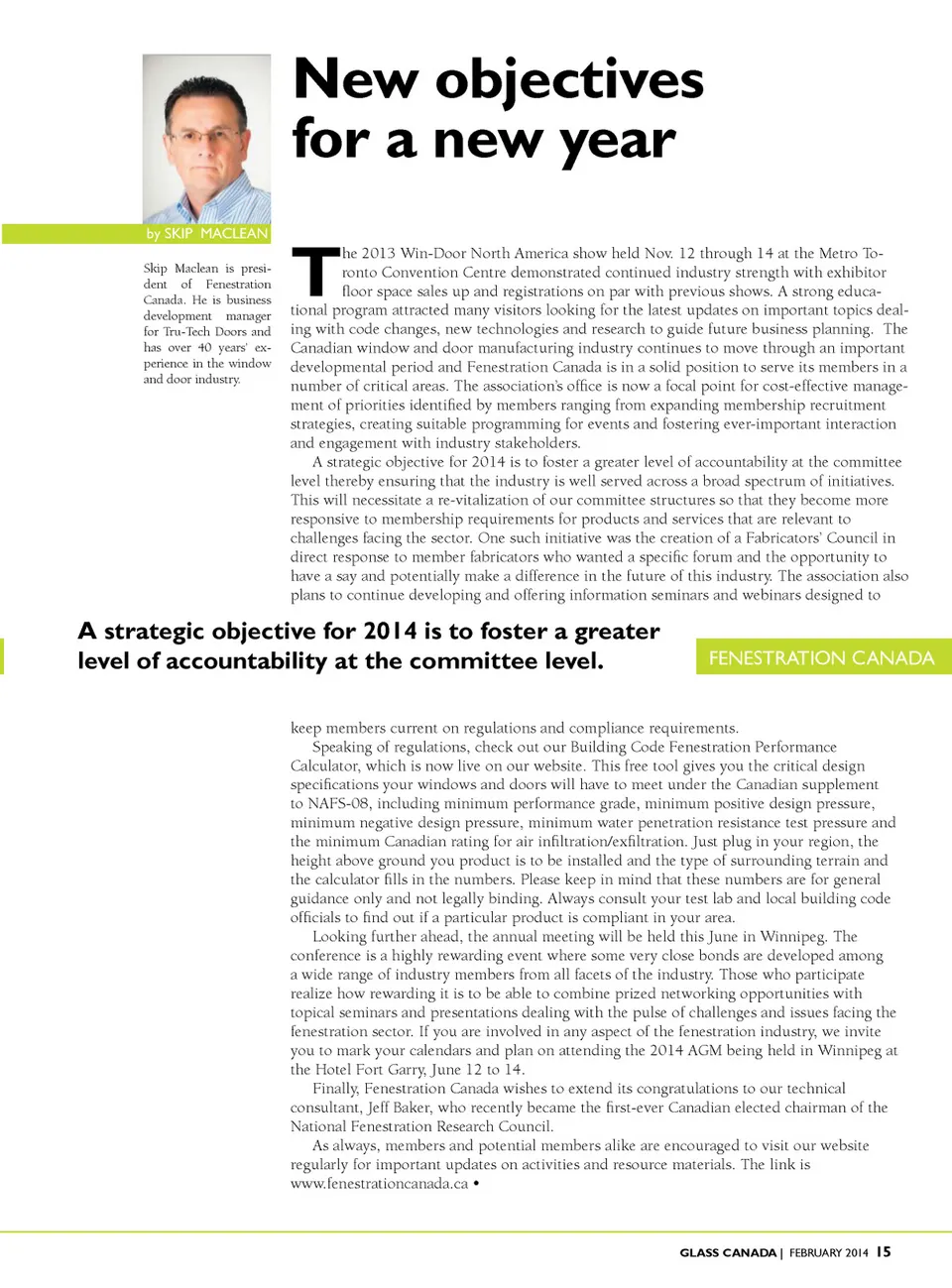 New objectives for a new year

by SKIP MACLEAN

Skip Maclean is president of Fenestration Canada. He is business development manager for Tru-Tech Doors and has over 40 years' experience in the window and door industry.

The 2013 Win-Door North America show held Nov. 12 through 14 at the Metro Toronto Convention Centre demonstrated continued industry strength with exhibitor floor space sales up and registrations on par with previous shows. A strong educational program attracted many visitors looking for the latest updates on important topics dealing with code changes, new technologies and research to guide future business planning. The Canadian window and door manufacturing industry continues to move through an important developmental period and Fenestration Canada is in a solid position to serve its members in a number of critical areas. The association's office is now a focal point for cost-effective management of priorities identified by members ranging from expanding membership recruitment strategies, creating suitable programming for events and fostering ever-important interaction and engagement with industry stakeholders.

A strategic objective for 2014 is to foster a greater level of accountability at the committee level thereby ensuring that the industry is well served across a broad spectrum of initiatives. This will necessitate a re-vitalization of our committee structures so that they become more responsive to membership requirements for products and services that are relevant to challenges facing the sector. One such initiative was the creation of a Fabricators' Council in direct response to member fabricators who wanted a specific forum and the opportunity to have a say and potentially make a difference in the future of this industry. The association also plans to continue developing and offering information seminars and webinars designed to

A strategic objective for 2014 is to foster a greater level of accountability at the committee level.

FENESTRATION CANADA

keep members current on regulations and compliance requirements.

Speaking of regulations, check out our Building Code Fenestration Performance Calculator, which is now live on our website. This free tool gives you the critical design specifications your windows and doors will have to meet under the Canadian supplement to NAFS-08, including minimum performance grade, minimum positive design pressure, minimum negative design pressure, minimum water penetration resistance test pressure and the minimum Canadian rating for air infiltration/exfiltration. Just plug in your region, the height above ground you product is to be installed and the type of surrounding terrain and the calculator fills in the numbers. Please keep in mind that these numbers are for general guidance only and not legally binding. Always consult your test lab and local building code officials to find out if a particular product is compliant in your area.

Looking further ahead, the annual meeting will be held this June in Winnipeg. The conference is a highly rewarding event where some very close bonds are developed among a wide range of industry members from all facets of the industry. Those who participate realize how rewarding it is to be able to combine prized networking opportunities with topical seminars and presentations dealing with the pulse of challenges and issues facing the fenestration sector. If you are involved in any aspect of the fenestration industry, we invite you to mark your calendars and plan on attending the 2014 AGM being held in Winnipeg at the Hotel Fort Garry, June 12 to 14.

Finally, Fenestration Canada wishes to extend its congratulations to our technical consultant, Jeff Baker, who recently became the first-ever Canadian elected chairman of the National Fenestration Research Council.

As always, members and potential members alike are encouraged to visit our website regularly for important updates on activities and resource materials. The link is www.fenestrationcanada.ca •

GLASS CANADA | FEBRUARY 2014 15